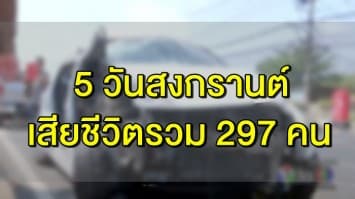 5 วันสงกรานต์
เสียชีวิตรวม 297 คน